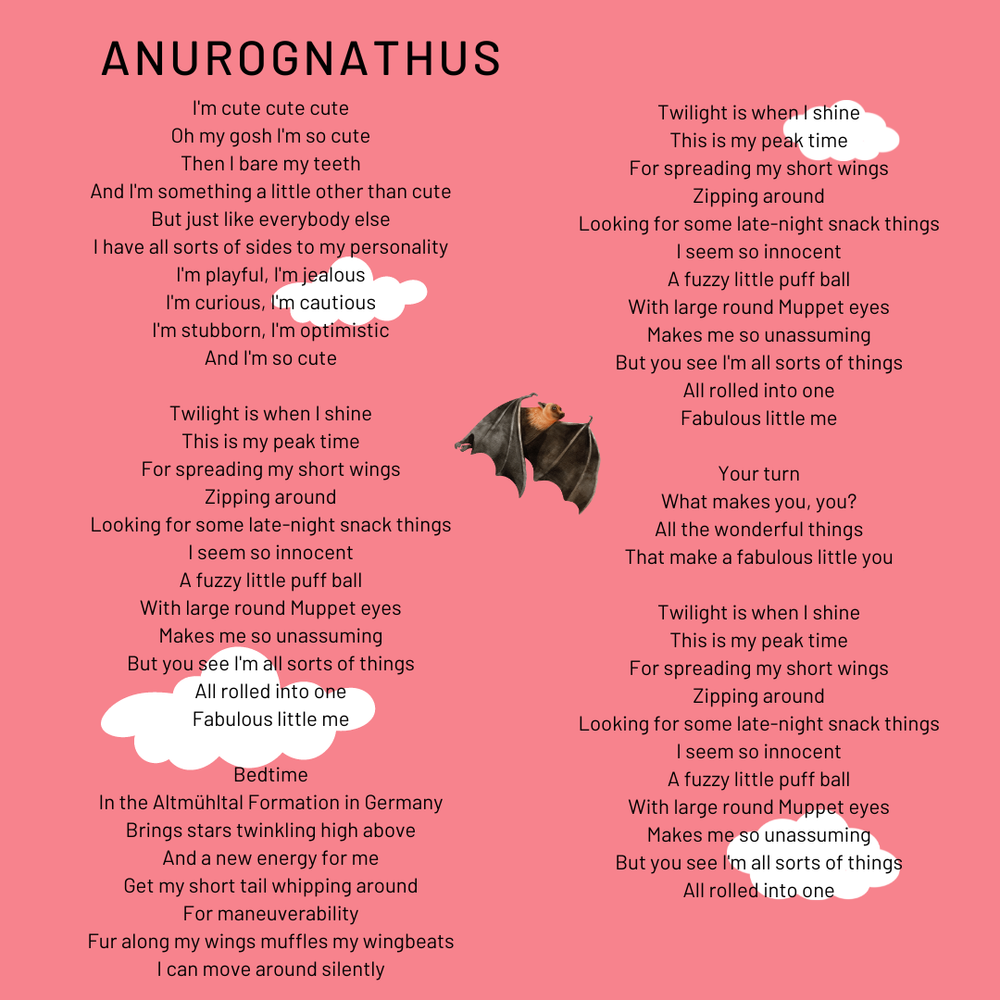 ANUROGNATHUS

I'm cute cute cute
Oh my gosh I'm so cute
Then I bare my teeth
And I'm something a little other than cute
But just like everybody else
I have all sorts of sides to my personality
I'm playful, I'm jealous
I'm curious, I'm cautious
I'm stubborn, I'm optimistic
And I'm so cute

Twilight is when I shine
This is my peak time
For spreading my short wings
Zipping around
Looking for some late-night snack things
I seem so innocent
A fuzzy little puff ball
With large round Muppet eyes
Makes me so unassuming
But you see I'm all sorts of things
All rolled into one
Fabulous little me

Bedtime
In the Altmühltal Formation in Germany
Brings stars twinkling high above
And a new energy for me
Get my short tail whipping around
For maneuverability
Fur along my wings muffles my wingbeats
I can move around silently

Twilight is when I shine
This is my peak time
For spreading my short wings
Zipping around
Looking for some late-night snack things
I seem so innocent
A fuzzy little puff ball
With large round Muppet eyes
Makes me so unassuming
But you see I'm all sorts of things
All rolled into one
Fabulous little me

Your turn
What makes you, you?
All the wonderful things
That make a fabulous little you

Twilight is when I shine
This is my peak time
For spreading my short wings
Zipping around
Looking for some late-night snack things
I seem so innocent
A fuzzy little puff ball
With large round Muppet eyes
Makes me so unassuming
But you see I'm all sorts of things
All rolled into one